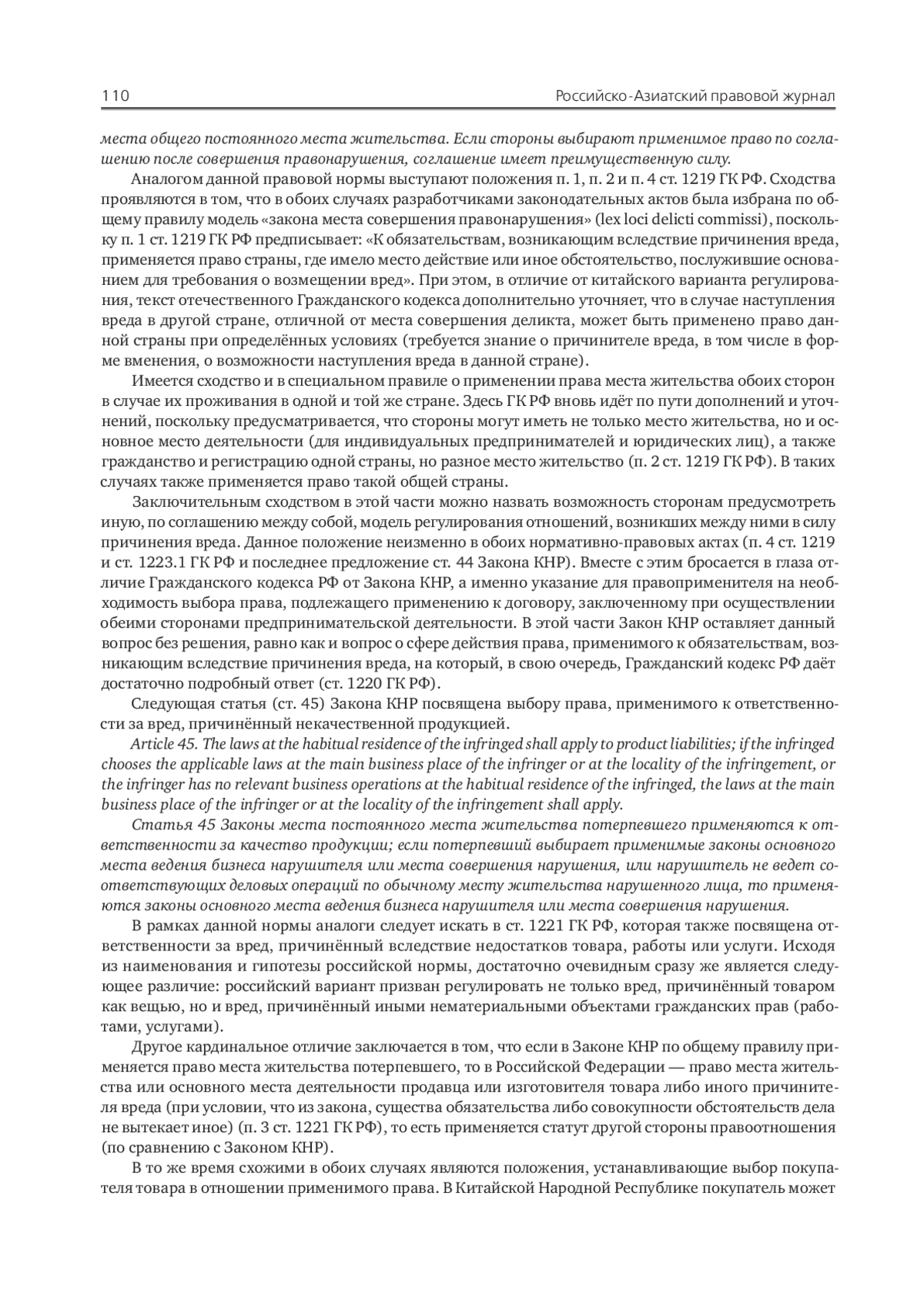 110 Российско-Азиатский правовой журнал

места общего постоянного места жительства. Если стороны выбирают применимое право по соглашению после совершения правонарушения, соглашение имеет преимущественную силу.

Аналогом данной правовой нормы выступают положения п. 1, п. 2 и п. 4 ст. 1219 ГК РФ. Сходства проявляются в том, что в обоих случаях разработчиками законодательных актов была избрана по общему правилу модель «закона места совершения правонарушения» (lex loci delicti commissi), поскольку п. 1 ст. 1219 ГК РФ предписывает: «К обязательствам, возникающим вследствие причинения вреда, применяется право страны, где имело место действие или иное обстоятельство, послужившие основанием для требования о возмещении вред». При этом, в отличие от китайского варианта регулирования, текст отечественного Гражданского кодекса дополнительно уточняет, что в случае наступления вреда в другой стране, отличной от места совершения деликта, может быть применено право данной страны при определённых условиях (требуется знание о причинителе вреда, в том числе в форме вменения, о возможности наступления вреда в данной стране).

Имеется сходство и в специальном правиле о применении права места жительства обоих сторон в случае их проживания в одной и той же стране. Здесь ГК РФ вновь идёт по пути дополнений и уточнений, поскольку предусматривается, что стороны могут иметь не только место жительства, но и основное место деятельности (для индивидуальных предпринимателей и юридических лиц), а также гражданство и регистрацию одной страны, но разное место жительство (п. 2 ст. 1219 ГК РФ). В таких случаях также применяется право такой общей страны.

Заключительным сходством в этой части можно назвать возможность сторонам предусмотреть иную, по соглашению между собой, модель регулирования отношений, возникших между ними в силу причинения вреда. Данное положение неизменно в обоих нормативно-правовых актах (п. 4 ст. 1219 и ст. 1223.1 ГК РФ и последнее предложение ст. 44 Закона КНР). Вместе с этим бросается в глаза отличие Гражданского кодекса РФ от Закона КНР, а именно указание для правоприменителя на необходимость выбора права, подлежащего применению к договору, заключенному при осуществлении обеими сторонами предпринимательской деятельности. В этой части Закон КНР оставляет данный вопрос без решения, равно как и вопрос о сфере действия права, применимого к обязательствам, возникающим вследствие причинения вреда, на который, в свою очередь, Гражданский кодекс РФ даёт достаточно подробный ответ (ст. 1220 ГК РФ).

Следующая статья (ст. 45) Закона КНР посвящена выбору права, применимого к ответственности за вред, причинённый некачественной продукцией.

Article 45. The laws at the habitual residence of the infringed shall apply to product liabilities; if the infringed chooses the applicable laws at the main business place of the infringer or at the locality of the infringement, or the infringer has no relevant business operations at the habitual residence of the infringed, the laws at the main business place of the infringer or at the locality of the infringement shall apply.

Статья 45 Законы места постоянного места жительства потерпевшего применяются к ответственности за качество продукции; если потерпевший выбирает применимые законы основного места ведения бизнеса нарушителя или места совершения нарушения, или нарушитель не ведет соответствующих деловых операций по обычному месту жительства нарушенного лица, то применяются законы основного места ведения бизнеса нарушителя или места совершения нарушения.

В рамках данной нормы аналоги следует искать в ст. 1221 ГК РФ, которая также посвящена ответственности за вред, причинённый вследствие недостатков товара, работы или услуги. Исходя из наименования и гипотезы российской нормы, достаточно очевидным сразу же является следующее различие: российский вариант призван регулировать не только вред, причинённый товаром как вещью, но и вред, причинённый иными нематериальными объектами гражданских прав (работами, услугами).

Другое кардинальное отличие заключается в том, что если в Законе КНР по общему правилу применяется право места жительства потерпевшего, то в Российской Федерации — право места жительства или основного места деятельности продавца или изготовителя товара либо иного причинителя вреда (при условии, что из закона, существа обязательства либо совокупности обстоятельств дела не вытекает иное) (п. 3 ст. 1221 ГК РФ), то есть применяется статут другой стороны правоотношения (по сравнению с Законом КНР).

В то же время схожими в обоих случаях являются положения, устанавливающие выбор покупателя товара в отношении применимого права. В Китайской Народной Республике покупатель может